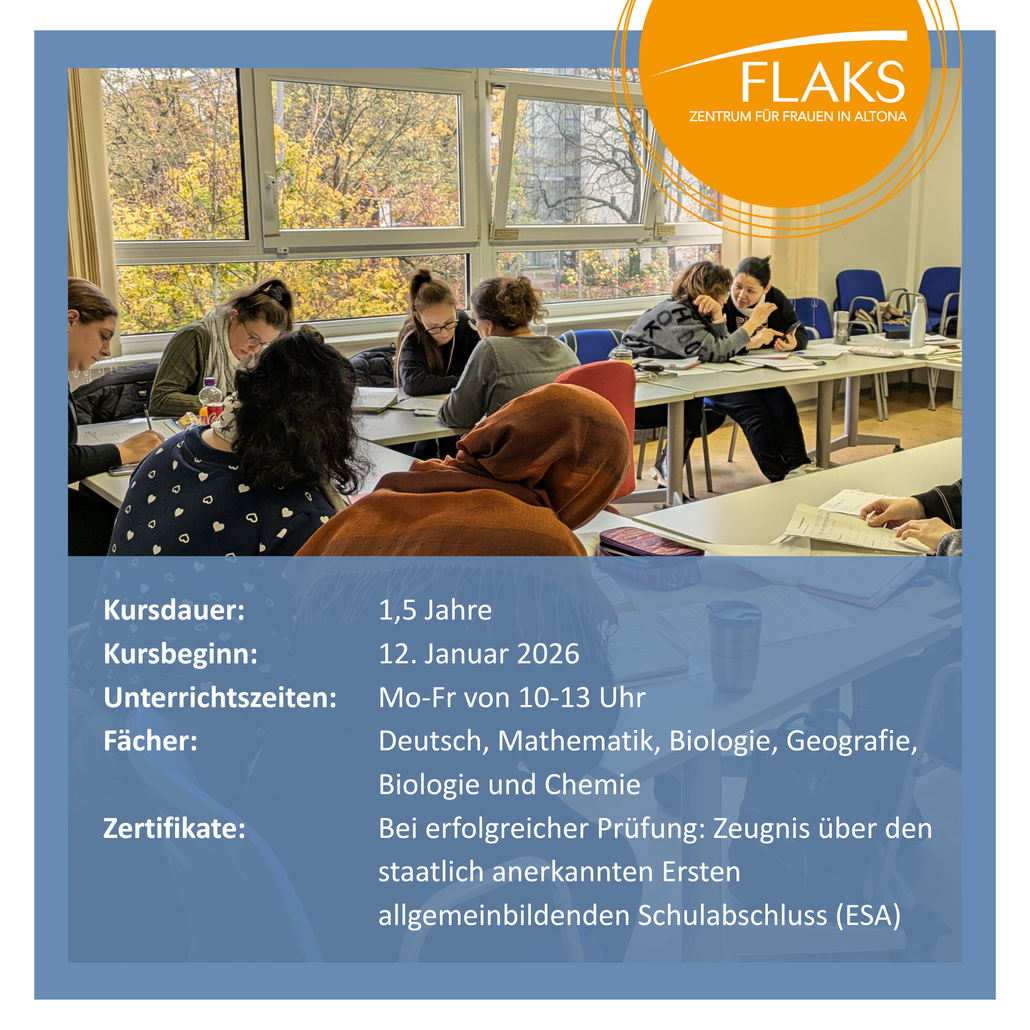 FLAKS
ZENTRUM FÜR FRAUEN IN ALTONA

Kursdauer: 1,5 Jahre
Kursbeginn: 12. Januar 2026
Unterrichtszeiten: Mo-Fr von 10-13 Uhr
Fächer: Deutsch, Mathematik, Biologie, Geografie, Biologie und Chemie
Zertifikate: Bei erfolgreicher Prüfung: Zeugnis über den staatlich anerkannten Ersten allgemeinbildenden Schulabschluss (ESA)